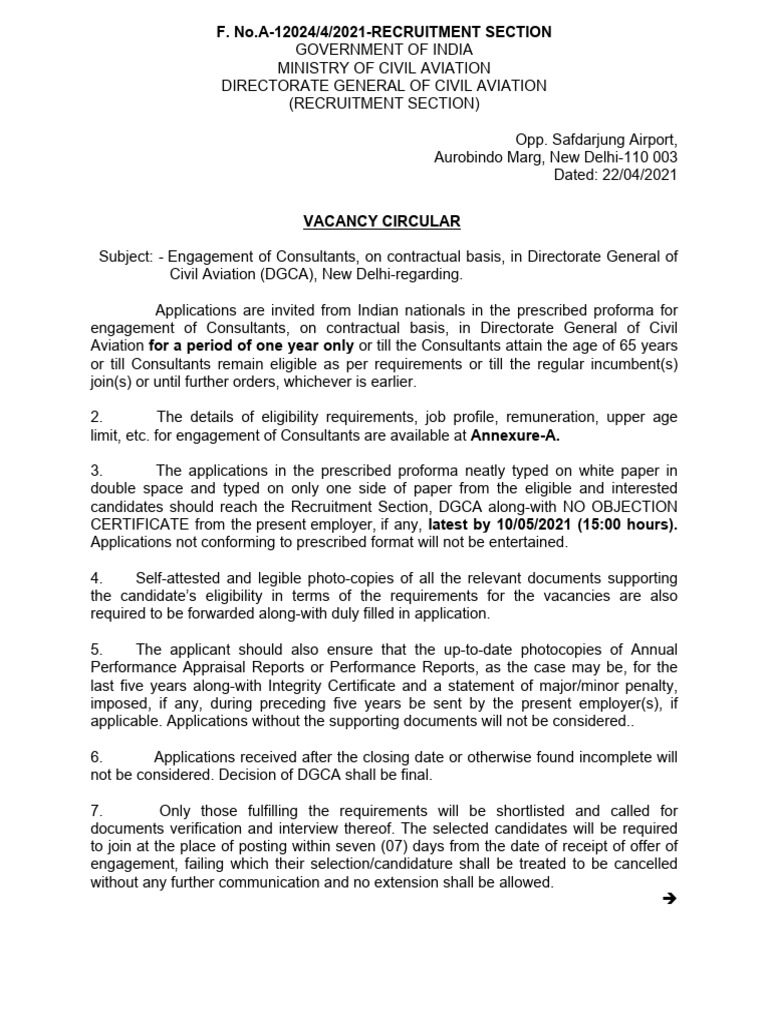 F. No.A-12024/4/2021-RECRUITMENT SECTION
GOVERNMENT OF INDIA
MINISTRY OF CIVIL AVIATION
DIRECTORATE GENERAL OF CIVIL AVIATION
(RECRUITMENT SECTION)

Opp. Safdarjung Airport,
Aurobindo Marg, New Delhi-110 003
Dated: 22/04/2021

VACANCY CIRCULAR

Subject: - Engagement of Consultants, on contractual basis, in Directorate General of Civil Aviation (DGCA), New Delhi-regarding.

Applications are invited from Indian nationals in the prescribed proforma for engagement of Consultants, on contractual basis, in Directorate General of Civil Aviation for a period of one year only or till the Consultants attain the age of 65 years or till Consultants remain eligible as per requirements or till the regular incumbent(s) join(s) or until further orders, whichever is earlier.

2. The details of eligibility requirements, job profile, remuneration, upper age limit, etc. for engagement of Consultants are available at Annexure-A.

3. The applications in the prescribed proforma neatly typed on white paper in double space and typed on only one side of paper from the eligible and interested candidates should reach the Recruitment Section, DGCA along-with NO OBJECTION CERTIFICATE from the present employer, if any, latest by 10/05/2021 (15:00 hours). Applications not conforming to prescribed format will not be entertained.

4. Self-attested and legible photo-copies of all the relevant documents supporting the candidate's eligibility in terms of the requirements for the vacancies are also required to be forwarded along-with duly filled in application.

5. The applicant should also ensure that the up-to-date photocopies of Annual Performance Appraisal Reports or Performance Reports, as the case may be, for the last five years along-with Integrity Certificate and a statement of major/minor penalty, imposed, if any, during preceding five years be sent by the present employer(s), if applicable. Applications without the supporting documents will not be considered..

6. Applications received after the closing date or otherwise found incomplete will not be considered. Decision of DGCA shall be final.

7. Only those fulfilling the requirements will be shortlisted and called for documents verification and interview thereof. The selected candidates will be required to join at the place of posting within seven (07) days from the date of receipt of offer of engagement, failing which their selection/candidature shall be treated to be cancelled without any further communication and no extension shall be allowed.

➔